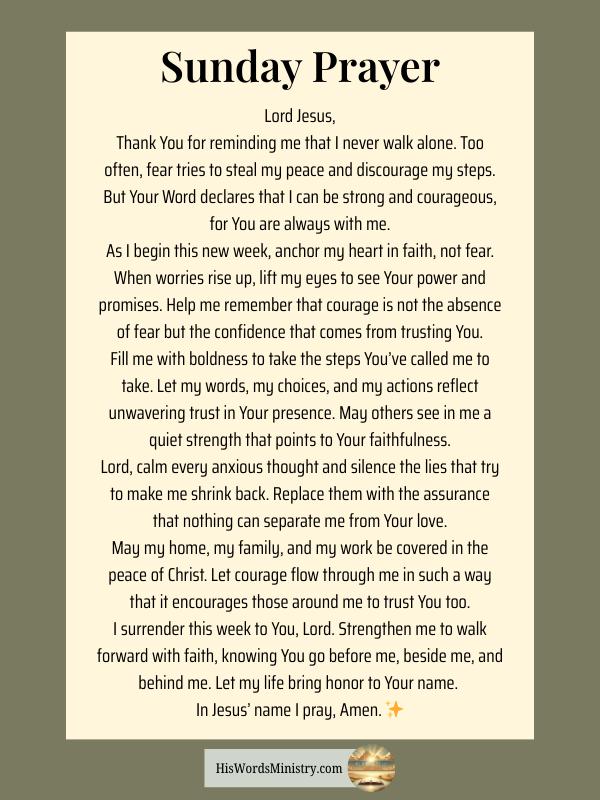 Sunday Prayer

Lord Jesus,
Thank You for reminding me that I never walk alone. Too often, fear tries to steal my peace and discourage my steps. But Your Word declares that I can be strong and courageous, for You are always with me.
As I begin this new week, anchor my heart in faith, not fear. When worries rise up, lift my eyes to see Your power and promises. Help me remember that courage is not the absence of fear but the confidence that comes from trusting You.
Fill me with boldness to take the steps You've called me to take. Let my words, my choices, and my actions reflect unwavering trust in Your presence. May others see in me a quiet strength that points to Your faithfulness.
Lord, calm every anxious thought and silence the lies that try to make me shrink back. Replace them with the assurance that nothing can separate me from Your love.
May my home, my family, and my work be covered in the peace of Christ. Let courage flow through me in such a way that it encourages those around me to trust You too.
I surrender this week to You, Lord. Strengthen me to walk forward with faith, knowing You go before me, beside me, and behind me. Let my life bring honor to Your name.
In Jesus' name I pray, Amen. ✨

HisWordsMinistry.com